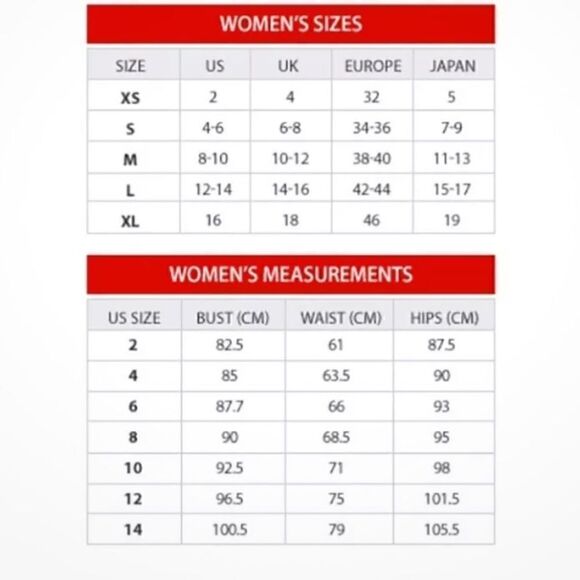 WOMEN'S SIZES

| SIZE | US | UK | EUROPE | JAPAN |
|---|---|---|---|---|
| XS | 2 | 4 | 32 | 5 |
| S | 4-6 | 6-8 | 34-36 | 7-9 |
| M | 8-10 | 10-12 | 38-40 | 11-13 |
| L | 12-14 | 14-16 | 42-44 | 15-17 |
| XL | 16 | 18 | 46 | 19 |

WOMEN'S MEASUREMENTS

| US SIZE | BUST (CM) | WAIST (CM) | HIPS (CM) |
|---|---|---|---|
| 2 | 82.5 | 61 | 87.5 |
| 4 | 85 | 63.5 | 90 |
| 6 | 87.7 | 66 | 93 |
| 8 | 90 | 68.5 | 95 |
| 10 | 92.5 | 71 | 98 |
| 12 | 96.5 | 75 | 101.5 |
| 14 | 100.5 | 79 | 105.5 |